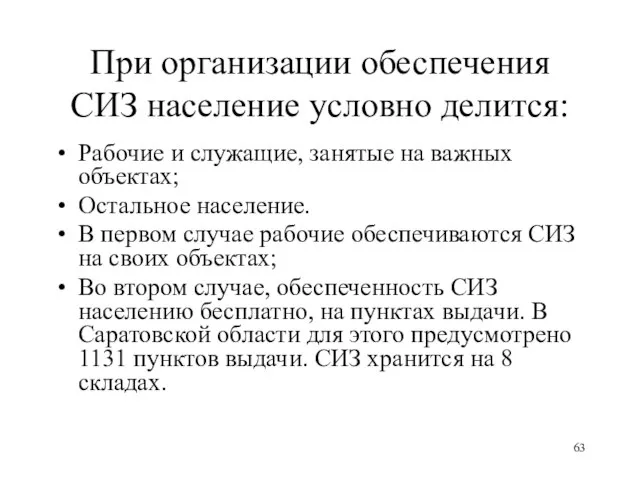 При организации обеспечения СИЗ население условно делится:

• Рабочие и служащие, занятые на важных объектах;
• Остальное население.
• В первом случае рабочие обеспечиваются СИЗ на своих объектах;
• Во втором случае, обеспеченность СИЗ населению бесплатно, на пунктах выдачи. В Саратовской области для этого предусмотрено 1131 пунктов выдачи. СИЗ хранится на 8 складах.

63